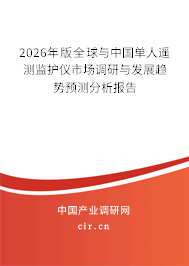 2026年版全球与中国单人遥测监护仪市场调研与发展趋势预测分析报告

中国产业调研网

cir.cn